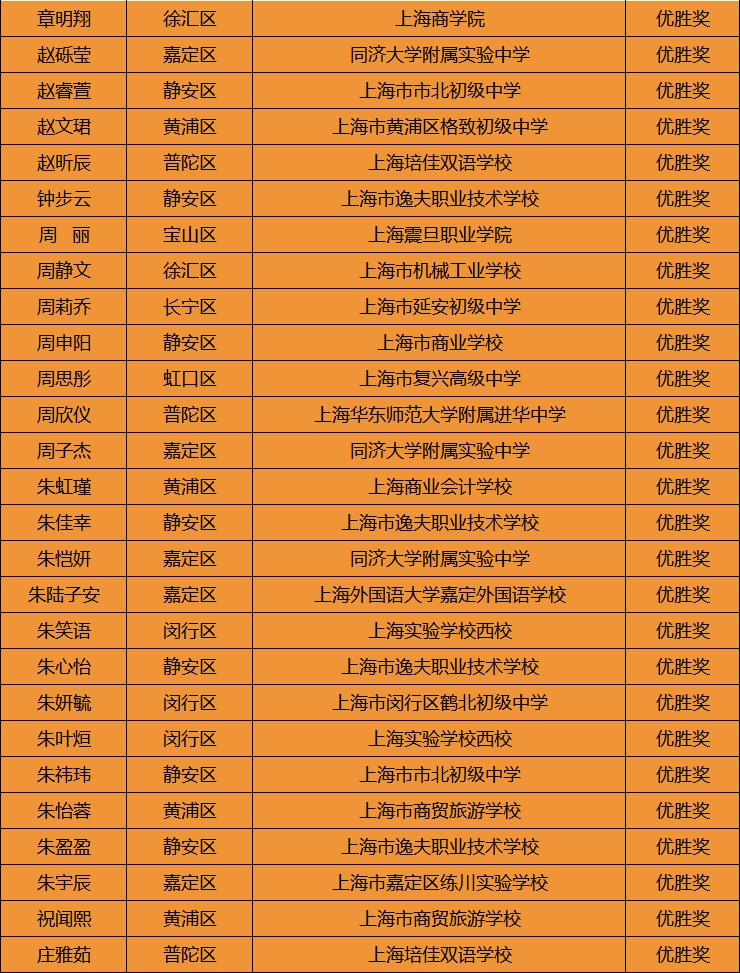 | 章明翔 | 徐汇区 | 上海商学院 | 优胜奖 |
|---|---|---|---|
| 赵砾莹 | 嘉定区 | 同济大学附属实验中学 | 优胜奖 |
| 赵睿萱 | 静安区 | 上海市市北初级中学 | 优胜奖 |
| 赵文珺 | 黄浦区 | 上海市黄浦区格致初级中学 | 优胜奖 |
| 赵昕辰 | 普陀区 | 上海培佳双语学校 | 优胜奖 |
| 钟步云 | 静安区 | 上海市逸夫职业技术学校 | 优胜奖 |
| 周　丽 | 宝山区 | 上海震旦职业学院 | 优胜奖 |
| 周静文 | 徐汇区 | 上海市机械工业学校 | 优胜奖 |
| 周莉乔 | 长宁区 | 上海市延安初级中学 | 优胜奖 |
| 周申阳 | 静安区 | 上海市商业学校 | 优胜奖 |
| 周思彤 | 虹口区 | 上海市复兴高级中学 | 优胜奖 |
| 周欣仪 | 普陀区 | 上海华东师范大学附属进华中学 | 优胜奖 |
| 周子杰 | 嘉定区 | 同济大学附属实验中学 | 优胜奖 |
| 朱虹瑾 | 黄浦区 | 上海商业会计学校 | 优胜奖 |
| 朱佳幸 | 静安区 | 上海市逸夫职业技术学校 | 优胜奖 |
| 朱恺妍 | 嘉定区 | 同济大学附属实验中学 | 优胜奖 |
| 朱陆子安 | 嘉定区 | 上海外国语大学嘉定外国语学校 | 优胜奖 |
| 朱笑语 | 闵行区 | 上海实验学校西校 | 优胜奖 |
| 朱心怡 | 静安区 | 上海市逸夫职业技术学校 | 优胜奖 |
| 朱妍毓 | 闵行区 | 上海市闵行区鹤北初级中学 | 优胜奖 |
| 朱叶烜 | 闵行区 | 上海实验学校西校 | 优胜奖 |
| 朱祎玮 | 静安区 | 上海市市北初级中学 | 优胜奖 |
| 朱怡蓉 | 黄浦区 | 上海市商贸旅游学校 | 优胜奖 |
| 朱盈盈 | 静安区 | 上海市逸夫职业技术学校 | 优胜奖 |
| 朱宇辰 | 嘉定区 | 上海市嘉定区练川实验学校 | 优胜奖 |
| 祝闻熙 | 黄浦区 | 上海市商贸旅游学校 | 优胜奖 |
| 庄雅茹 | 普陀区 | 上海培佳双语学校 | 优胜奖 |